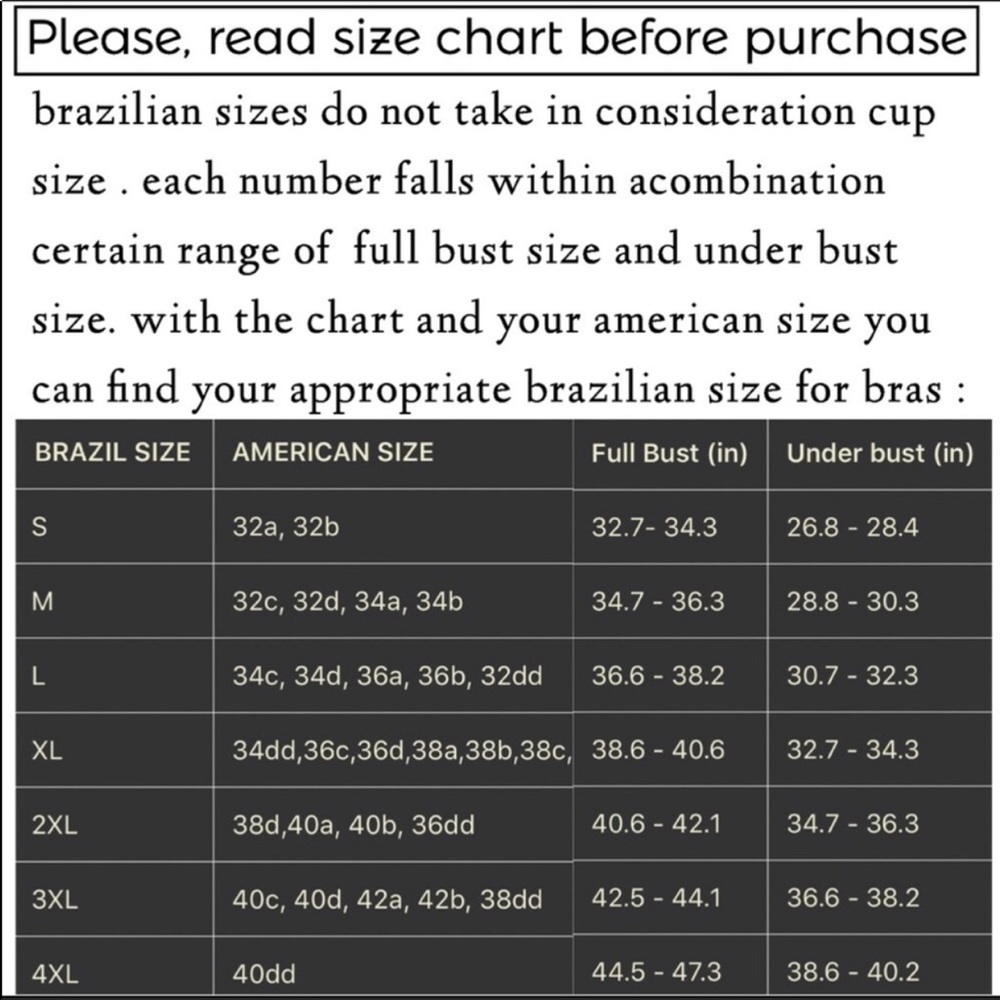 Please, read size chart before purchase

brazilian sizes do not take in consideration cup size . each number falls within acombination certain range of full bust size and under bust size. with the chart and your american size you can find your appropriate brazilian size for bras :

| BRAZIL SIZE | AMERICAN SIZE | Full Bust (in) | Under bust (in) |
|---|---|---|---|
| S | 32a, 32b | 32.7- 34.3 | 26.8 - 28.4 |
| M | 32c, 32d, 34a, 34b | 34.7 - 36.3 | 28.8 - 30.3 |
| L | 34c, 34d, 36a, 36b, 32dd | 36.6 - 38.2 | 30.7 - 32.3 |
| XL | 34dd,36c,36d,38a,38b,38c, | 38.6 - 40.6 | 32.7 - 34.3 |
| 2XL | 38d,40a, 40b, 36dd | 40.6 - 42.1 | 34.7 - 36.3 |
| 3XL | 40c, 40d, 42a, 42b, 38dd | 42.5 - 44.1 | 36.6 - 38.2 |
| 4XL | 40dd | 44.5 - 47.3 | 38.6 - 40.2 |